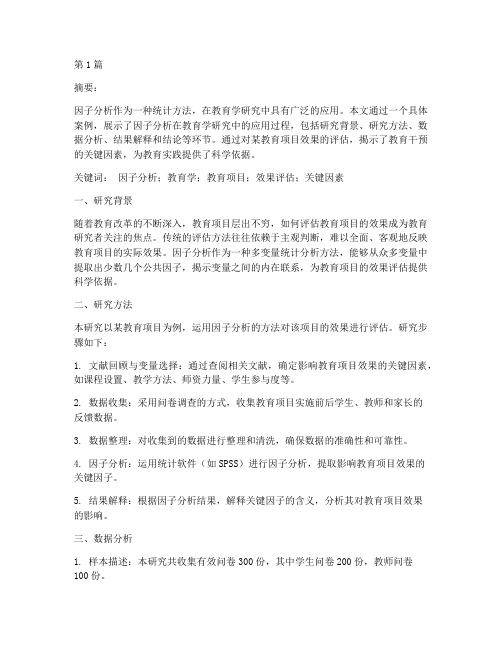 第1篇

摘要：

因子分析作为一种统计方法，在教育学研究中具有广泛的应用。本文通过一个具体案例，展示了因子分析在教育学研究中的应用过程，包括研究背景、研究方法、数据分析、结果解释和结论等环节。通过对某教育项目效果的评估，揭示了教育干预的关键因素，为教育实践提供了科学依据。

关键词： 因子分析；教育学；教育项目；效果评估；关键因素

一、研究背景

随着教育改革的不断深入，教育项目层出不穷，如何评估教育项目的效果成为教育研究者关注的焦点。传统的评估方法往往依赖于主观判断，难以全面、客观地反映教育项目的实际效果。因子分析作为一种多变量统计分析方法，能够从众多变量中提取出少数几个公共因子，揭示变量之间的内在联系，为教育项目的效果评估提供科学依据。

二、研究方法

本研究以某教育项目为例，运用因子分析的方法对该项目的效果进行评估。研究步骤如下：

1. 文献回顾与变量选择：通过查阅相关文献，确定影响教育项目效果的关键因素，如课程设置、教学方法、师资力量、学生参与度等。

2. 数据收集：采用问卷调查的方式，收集教育项目实施前后学生、教师和家长的反馈数据。

3. 数据整理：对收集到的数据进行整理和清洗，确保数据的准确性和可靠性。

4. 因子分析：运用统计软件（如SPSS）进行因子分析，提取影响教育项目效果的关键因子。

5. 结果解释：根据因子分析结果，解释关键因子的含义，分析其对教育项目效果的影响。

三、数据分析

1. 样本描述：本研究共收集有效问卷300份，其中学生问卷200份，教师问卷100份。